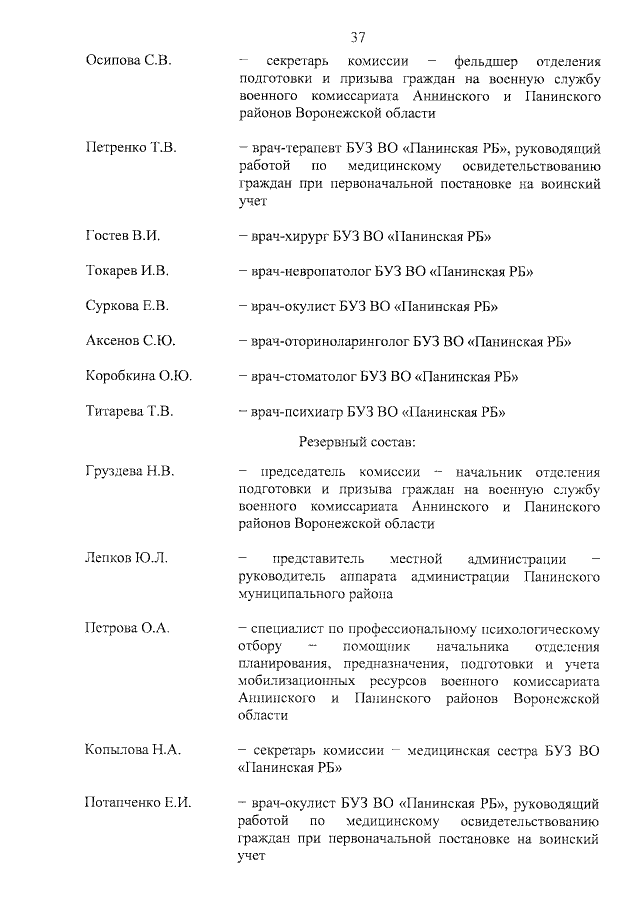 37

Осипова С.В. – секретарь комиссии – фельдшер отделения подготовки и призыва граждан на военную службу военного комиссариата Аннинского и Панинского районов Воронежской области

Петренко Т.В. – врач-терапевт БУЗ ВО «Панинская РБ», руководящий работой по медицинскому освидетельствованию граждан при первоначальной постановке на воинский учет

Гостев В.И. – врач-хирург БУЗ ВО «Панинская РБ»

Токарев И.В. – врач-невропатолог БУЗ ВО «Панинская РБ»

Суркова Е.В. – врач-окулист БУЗ ВО «Панинская РБ»

Аксенов С.Ю. – врач-оториноларинголог БУЗ ВО «Панинская РБ»

Коробкина О.Ю. – врач-стоматолог БУЗ ВО «Панинская РБ»

Титарева Т.В. – врач-психиатр БУЗ ВО «Панинская РБ»

Резервный состав:

Груздева Н.В. – председатель комиссии – начальник отделения подготовки и призыва граждан на военную службу военного комиссариата Аннинского и Панинского районов Воронежской области

Лепков Ю.Л. – представитель местной администрации – руководитель аппарата администрации Панинского муниципального района

Петрова О.А. – специалист по профессиональному психологическому отбору – помощник начальника отделения планирования, предназначения, подготовки и учета мобилизационных ресурсов военного комиссариата Аннинского и Панинского районов Воронежской области

Копылова Н.А. – секретарь комиссии – медицинская сестра БУЗ ВО «Панинская РБ»

Потапченко Е.И. – врач-окулист БУЗ ВО «Панинская РБ», руководящий работой по медицинскому освидетельствованию граждан при первоначальной постановке на воинский учет